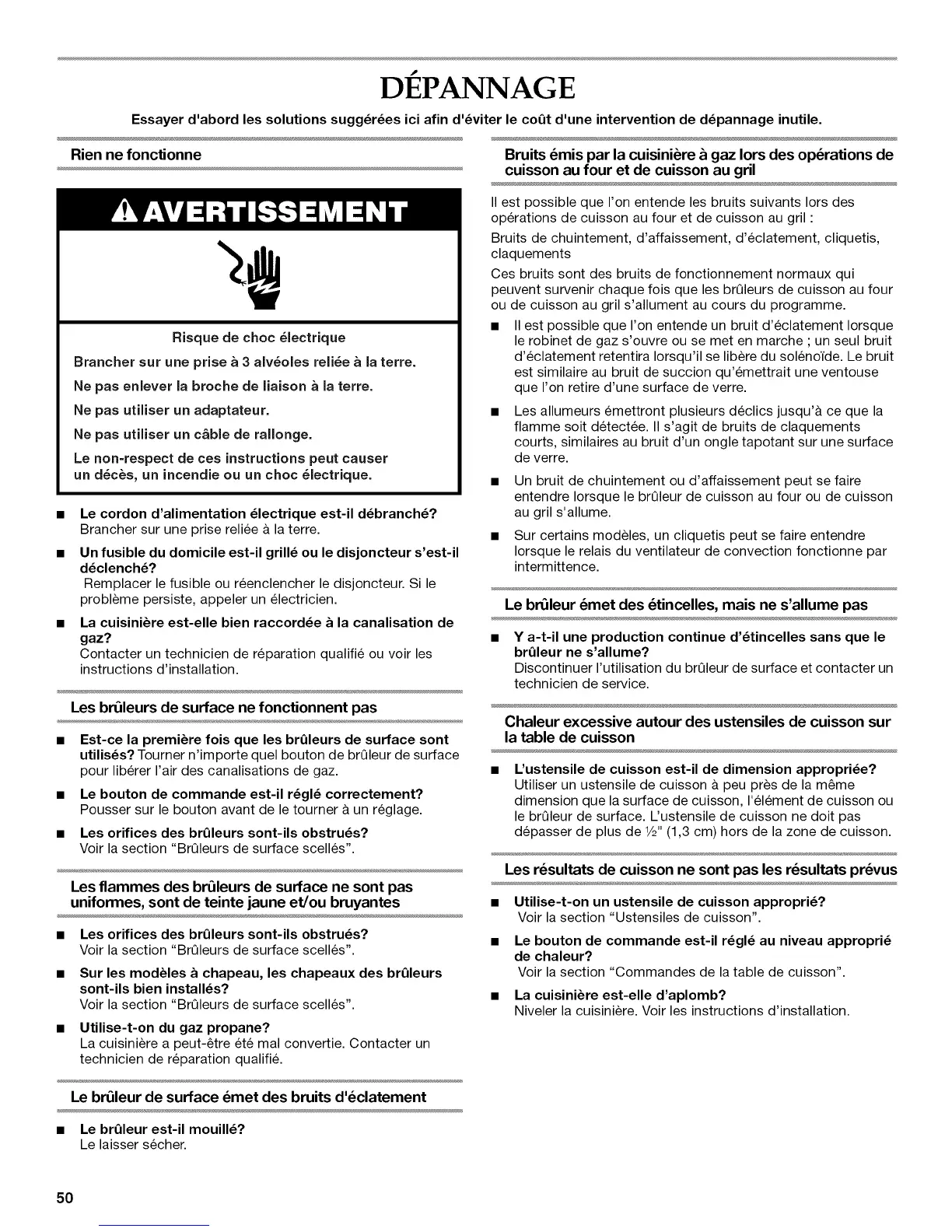 DÉPANNAGE

Essayer d'abord les solutions suggérées ici afin d'éviter le coût d'une intervention de dépannage inutile.

Rien ne fonctionne

AVERTISSEMENT

Risque de choc électrique

Brancher sur une prise à 3 alvéoles reliée à la terre.

Ne pas enlever la broche de liaison à la terre.

Ne pas utiliser un adaptateur.

Ne pas utiliser un câble de rallonge.

Le non-respect de ces instructions peut causer un décès, un incendie ou un choc électrique.

■ Le cordon d'alimentation électrique est-il débranché?
Brancher sur une prise reliée à la terre.

■ Un fusible du domicile est-il grillé ou le disjoncteur s'est-il déclenché?
Remplacer le fusible ou réenclencher le disjoncteur. Si le problème persiste, appeler un électricien.

■ La cuisinière est-elle bien raccordée à la canalisation de gaz?
Contacter un technicien de réparation qualifié ou voir les instructions d'installation.

Les brûleurs de surface ne fonctionnent pas

■ Est-ce la première fois que les brûleurs de surface sont utilisés? Tourner n'importe quel bouton de brûleur de surface pour libérer l'air des canalisations de gaz.

■ Le bouton de commande est-il réglé correctement?
Pousser sur le bouton avant de le tourner à un réglage.

■ Les orifices des brûleurs sont-ils obstrués?
Voir la section "Brûleurs de surface scellés".

Les flammes des brûleurs de surface ne sont pas uniformes, sont de teinte jaune et/ou bruyantes

■ Les orifices des brûleurs sont-ils obstrués?
Voir la section "Brûleurs de surface scellés".

■ Sur les modèles à chapeau, les chapeaux des brûleurs sont-ils bien installés?
Voir la section "Brûleurs de surface scellés".

■ Utilise-t-on du gaz propane?
La cuisinière a peut-être été mal convertie. Contacter un technicien de réparation qualifié.

Le brûleur de surface émet des bruits d'éclatement

■ Le brûleur est-il mouillé?
Le laisser sécher.

Bruits émis par la cuisinière à gaz lors des opérations de cuisson au four et de cuisson au gril

Il est possible que l'on entende les bruits suivants lors des opérations de cuisson au four et de cuisson au gril :

Bruits de chuintement, d'affaissement, d'éclatement, cliquetis, claquements

Ces bruits sont des bruits de fonctionnement normaux qui peuvent survenir chaque fois que les brûleurs de cuisson au four ou de cuisson au gril s'allument au cours du programme.

■ Il est possible que l'on entende un bruit d'éclatement lorsque le robinet de gaz s'ouvre ou se met en marche ; un seul bruit d'éclatement retentira lorsqu'il se libère du solénoïde. Le bruit est similaire au bruit de succion qu'émettrait une ventouse que l'on retire d'une surface de verre.

■ Les allumeurs émettront plusieurs déclics jusqu'à ce que la flamme soit détectée. Il s'agit de bruits de claquements courts, similaires au bruit d'un ongle tapotant sur une surface de verre.

■ Un bruit de chuintement ou d'affaissement peut se faire entendre lorsque le brûleur de cuisson au four ou de cuisson au gril s'allume.

■ Sur certains modèles, un cliquetis peut se faire entendre lorsque le relais du ventilateur de convection fonctionne par intermittence.

Le brûleur émet des étincelles, mais ne s'allume pas

■ Y a-t-il une production continue d'étincelles sans que le brûleur ne s'allume?
Discontinuer l'utilisation du brûleur de surface et contacter un technicien de service.

Chaleur excessive autour des ustensiles de cuisson sur la table de cuisson

■ L'ustensile de cuisson est-il de dimension appropriée?
Utiliser un ustensile de cuisson à peu près de la même dimension que la surface de cuisson, l'élément de cuisson ou le brûleur de surface. L'ustensile de cuisson ne doit pas dépasser de plus de ½" (1,3 cm) hors de la zone de cuisson.

Les résultats de cuisson ne sont pas les résultats prévus

■ Utilise-t-on un ustensile de cuisson approprié?
Voir la section "Ustensiles de cuisson".

■ Le bouton de commande est-il réglé au niveau approprié de chaleur?
Voir la section "Commandes de la table de cuisson".

■ La cuisinière est-elle d'aplomb?
Niveler la cuisinière. Voir les instructions d'installation.

50